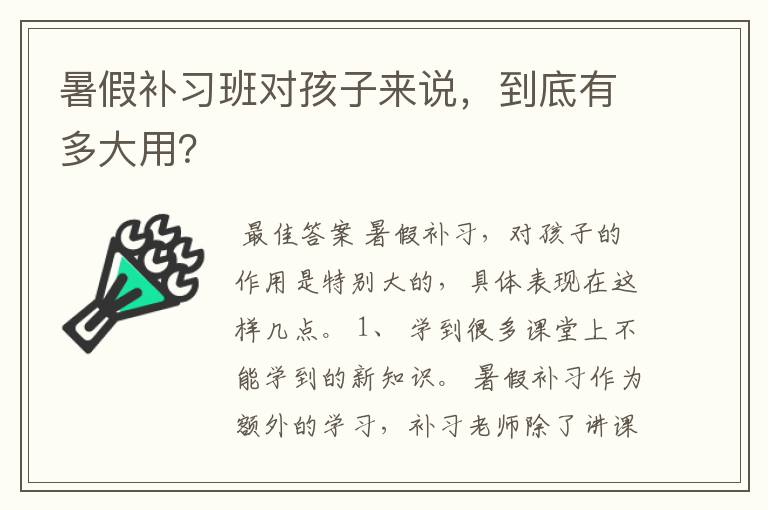 暑假补习班对孩子来说，到底有多大用?

最佳答案 暑假补习，对孩子的作用是特别大的，具体表现在这样几点。 1、 学到很多课堂上不能学到的新知识。 暑假补习作为额外的学习，补习老师除了讲课